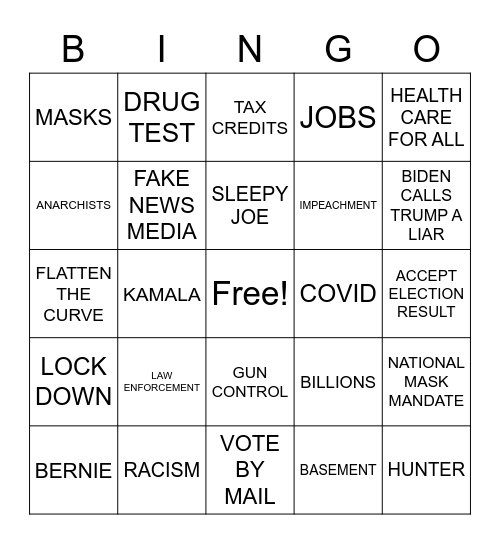 | B | I | N | G | O |
|---|---|---|---|---|
| MASKS | DRUG TEST | TAX CREDITS | JOBS | HEALTH CARE FOR ALL |
| ANARCHISTS | FAKE NEWS MEDIA | SLEEPY JOE | IMPEACHMENT | BIDEN CALLS TRUMP A LIAR |
| FLATTEN THE CURVE | KAMALA | Free! | COVID | ACCEPT ELECTION RESULT |
| LOCK DOWN | LAW ENFORCEMENT | GUN CONTROL | BILLIONS | NATIONAL MASK MANDATE |
| BERNIE | RACISM | VOTE BY MAIL | BASEMENT | HUNTER |